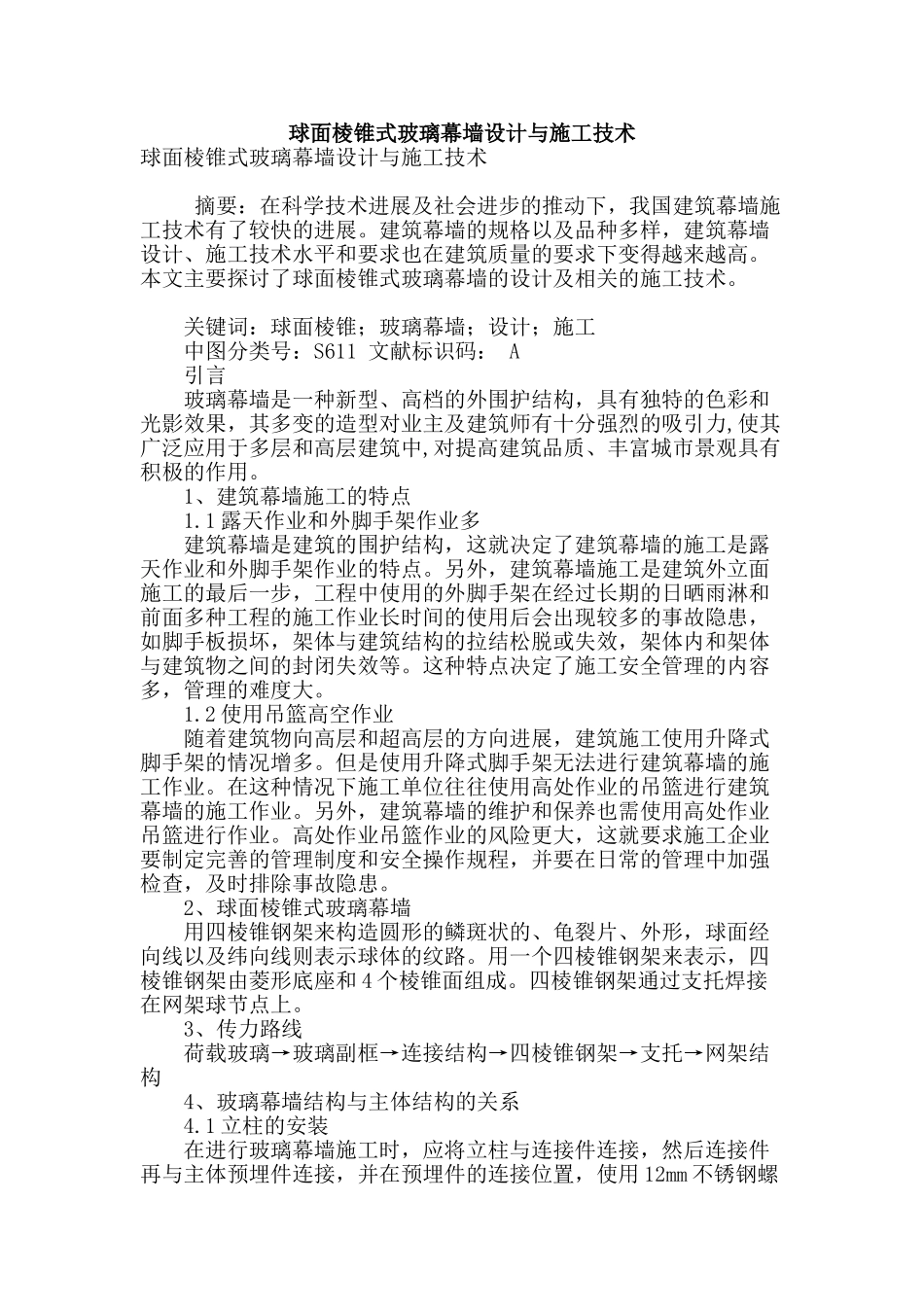 球面棱锥式玻璃幕墙设计与施工技术

球面棱锥式玻璃幕墙设计与施工技术

摘要：在科学技术进展及社会进步的推动下，我国建筑幕墙施工技术有了较快的进展。建筑幕墙的规格以及品种多样，建筑幕墙设计、施工技术水平和要求也在建筑质量的要求下变得越来越高。本文主要探讨了球面棱锥式玻璃幕墙的设计及相关的施工技术。

关键词：球面棱锥；玻璃幕墙；设计；施工

中图分类号：S611 文献标识码： A

引言

玻璃幕墙是一种新型、高档的外围护结构，具有独特的色彩和光影效果，其多变的造型对业主及建筑师有十分强烈的吸引力,使其广泛应用于多层和高层建筑中,对提高建筑品质、丰富城市景观具有积极的作用。

1、建筑幕墙施工的特点

1.1露天作业和外脚手架作业多

建筑幕墙是建筑的围护结构，这就决定了建筑幕墙的施工是露天作业和外脚手架作业的特点。另外，建筑幕墙施工是建筑外立面施工的最后一步，工程中使用的外脚手架在经过长期的日晒雨淋和前面多种工程的施工作业长时间的使用后会出现较多的事故隐患，如脚手板损坏，架体与建筑结构的拉结松脱或失效，架体内和架体与建筑物之间的封闭失效等。这种特点决定了施工安全管理的内容多，管理的难度大。

1.2使用吊篮高空作业

随着建筑物向高层和超高层的方向进展，建筑施工使用升降式脚手架的情况增多。但是使用升降式脚手架无法进行建筑幕墙的施工作业。在这种情况下施工单位往往使用高处作业的吊篮进行建筑幕墙的施工作业。另外，建筑幕墙的维护和保养也需使用高处作业吊篮进行作业。高处作业吊篮作业的风险更大，这就要求施工企业要制定完善的管理制度和安全操作规程，并要在日常的管理中加强检查，及时排除事故隐患。

2、球面棱锥式玻璃幕墙

用四棱锥钢架来构造圆形的鳞斑状的、龟裂片、外形，球面经向线以及纬向线则表示球体的纹路。用一个四棱锥钢架来表示，四棱锥钢架由菱形底座和4个棱锥面组成。四棱锥钢架通过支托焊接在网架球节点上。

3、传力路线

荷载玻璃→玻璃副框→连接结构→四棱锥钢架→支托→网架结构

4、玻璃幕墙结构与主体结构的关系

4.1立柱的安装

在进行玻璃幕墙施工时，应将立柱与连接件连接，然后连接件再与主体预埋件连接，并在预埋件的连接位置，使用12mm不锈钢螺